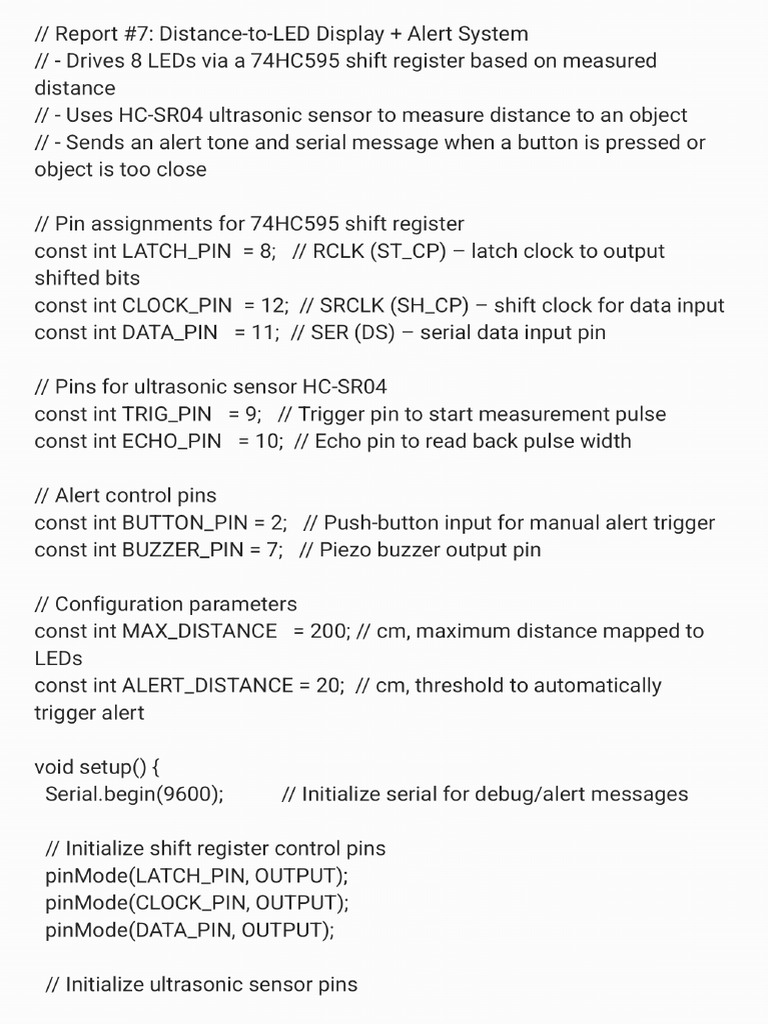 // Report #7: Distance-to-LED Display + Alert System
// - Drives 8 LEDs via a 74HC595 shift register based on measured distance
// - Uses HC-SR04 ultrasonic sensor to measure distance to an object
// - Sends an alert tone and serial message when a button is pressed or object is too close

// Pin assignments for 74HC595 shift register
const int LATCH_PIN  = 8;   // RCLK (ST_CP) – latch clock to output shifted bits
const int CLOCK_PIN  = 12;  // SRCLK (SH_CP) – shift clock for data input
const int DATA_PIN   = 11;  // SER (DS) – serial data input pin

// Pins for ultrasonic sensor HC-SR04
const int TRIG_PIN   = 9;   // Trigger pin to start measurement pulse
const int ECHO_PIN   = 10;  // Echo pin to read back pulse width

// Alert control pins
const int BUTTON_PIN = 2;   // Push-button input for manual alert trigger
const int BUZZER_PIN = 7;   // Piezo buzzer output pin

// Configuration parameters
const int MAX_DISTANCE   = 200; // cm, maximum distance mapped to LEDs
const int ALERT_DISTANCE = 20;  // cm, threshold to automatically trigger alert

void setup() {
  Serial.begin(9600);          // Initialize serial for debug/alert messages

  // Initialize shift register control pins
  pinMode(LATCH_PIN, OUTPUT);
  pinMode(CLOCK_PIN, OUTPUT);
  pinMode(DATA_PIN, OUTPUT);

  // Initialize ultrasonic sensor pins